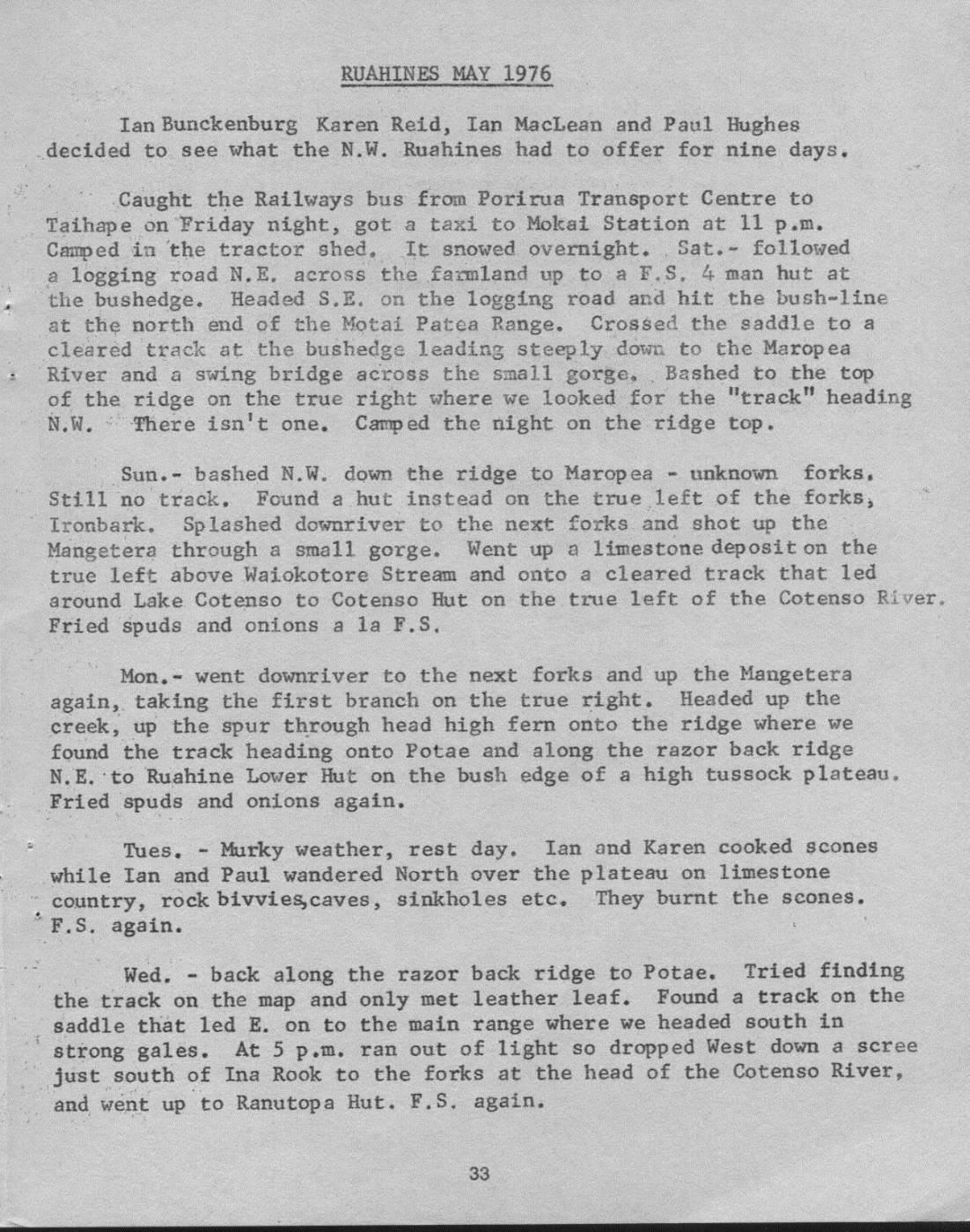 RUAHINES MAY 1976

Ian Bunckenburg Karen Reid, Ian MacLean and Paul Hughes decided to see what the N.W. Ruahines had to offer for nine days.

Caught the Railways bus from Porirua Transport Centre to Taihape on Friday night, got a taxi to Mokai Station at 11 p.m. Camped in the tractor shed. It snowed overnight. Sat.- followed a logging road N.E. across the farmland up to a F.S. 4 man hut at the bushedge. Headed S.E. on the logging road and hit the bush-line at the north end of the Motai Patea Range. Crossed the saddle to a cleared track at the bushedge leading steeply down to the Maropea River and a swing bridge across the small gorge. Bashed to the top of the ridge on the true right where we looked for the "track" heading N.W. There isn't one. Camped the night on the ridge top.

Sun.- bashed N.W. down the ridge to Maropea - unknown forks. Still no track. Found a hut instead on the true left of the forks, Ironbark. Splashed downriver to the next forks and shot up the Mangetera through a small gorge. Went up a limestone deposit on the true left above Waiokotore Stream and onto a cleared track that led around Lake Cotenso to Cotenso Hut on the true left of the Cotenso River. Fried spuds and onions a la F.S.

Mon.- went downriver to the next forks and up the Mangetera again, taking the first branch on the true right. Headed up the creek, up the spur through head high fern onto the ridge where we found the track heading onto Potae and along the razor back ridge N.E. to Ruahine Lower Hut on the bush edge of a high tussock plateau. Fried spuds and onions again.

Tues. - Murky weather, rest day. Ian and Karen cooked scones while Ian and Paul wandered North over the plateau on limestone country, rock bivvies,caves, sinkholes etc. They burnt the scones. F.S. again.

Wed. - back along the razor back ridge to Potae. Tried finding the track on the map and only met leather leaf. Found a track on the saddle that led E. on to the main range where we headed south in strong gales. At 5 p.m. ran out of light so dropped West down a scree just south of Ina Rook to the forks at the head of the Cotenso River, and went up to Ranutopa Hut. F.S. again.

33